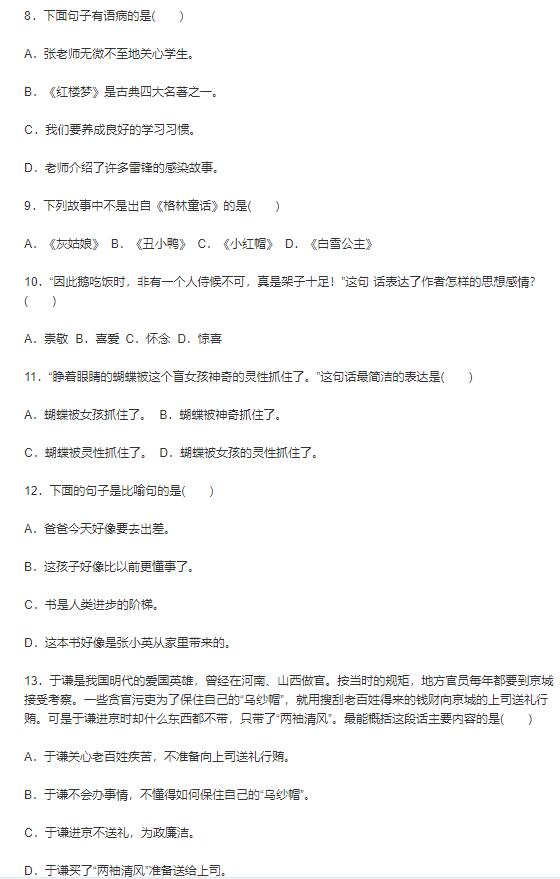 8．下面句子有语病的是(　　)

A．张老师无微不至地关心学生。

B．《红楼梦》是古典四大名著之一。

C．我们要养成良好的学习习惯。

D．老师介绍了许多雷锋的感染故事。

9．下列故事中不是出自《格林童话》的是(　　)

A．《灰姑娘》 B．《丑小鸭》 C．《小红帽》 D．《白雪公主》

10．"因此鹅吃饭时，非有一个人侍候不可，真是架子十足！"这句 话表达了作者怎样的思想感情？(　　)

A．崇敬 B．喜爱 C．怀念 D．惊喜

11．"睁着眼睛的蝴蝶被这个盲女孩神奇的灵性抓住了。"这句话最简洁的表达是(　　)

A．蝴蝶被女孩抓住了。 B．蝴蝶被神奇抓住了。

C．蝴蝶被灵性抓住了。 D．蝴蝶被女孩的灵性抓住了。

12．下面的句子是比喻句的是(　　)

A．爸爸今天好像要去出差。

B．这孩子好像比以前更懂事了。

C．书是人类进步的阶梯。

D．这本书好像是张小英从家里带来的。

13．于谦是我国明代的爱国英雄，曾经在河南、山西做官。按当时的规矩，地方官员每年都要到京城接受考察。一些贪官污吏为了保住自己的"乌纱帽"，就用搜刮老百姓得来的钱财向京城的上司送礼行贿。可是于谦进京时却什么东西都不带，只带了"两袖清风"。最能概括这段话主要内容的是(　　)

A．于谦关心老百姓疾苦，不准备向上司送礼行贿。

B．于谦不会办事情，不懂得如何保住自己的"乌纱帽"。

C．于谦进京不送礼，为政廉洁。

D．于谦买了"两袖清风"准备送给上司。